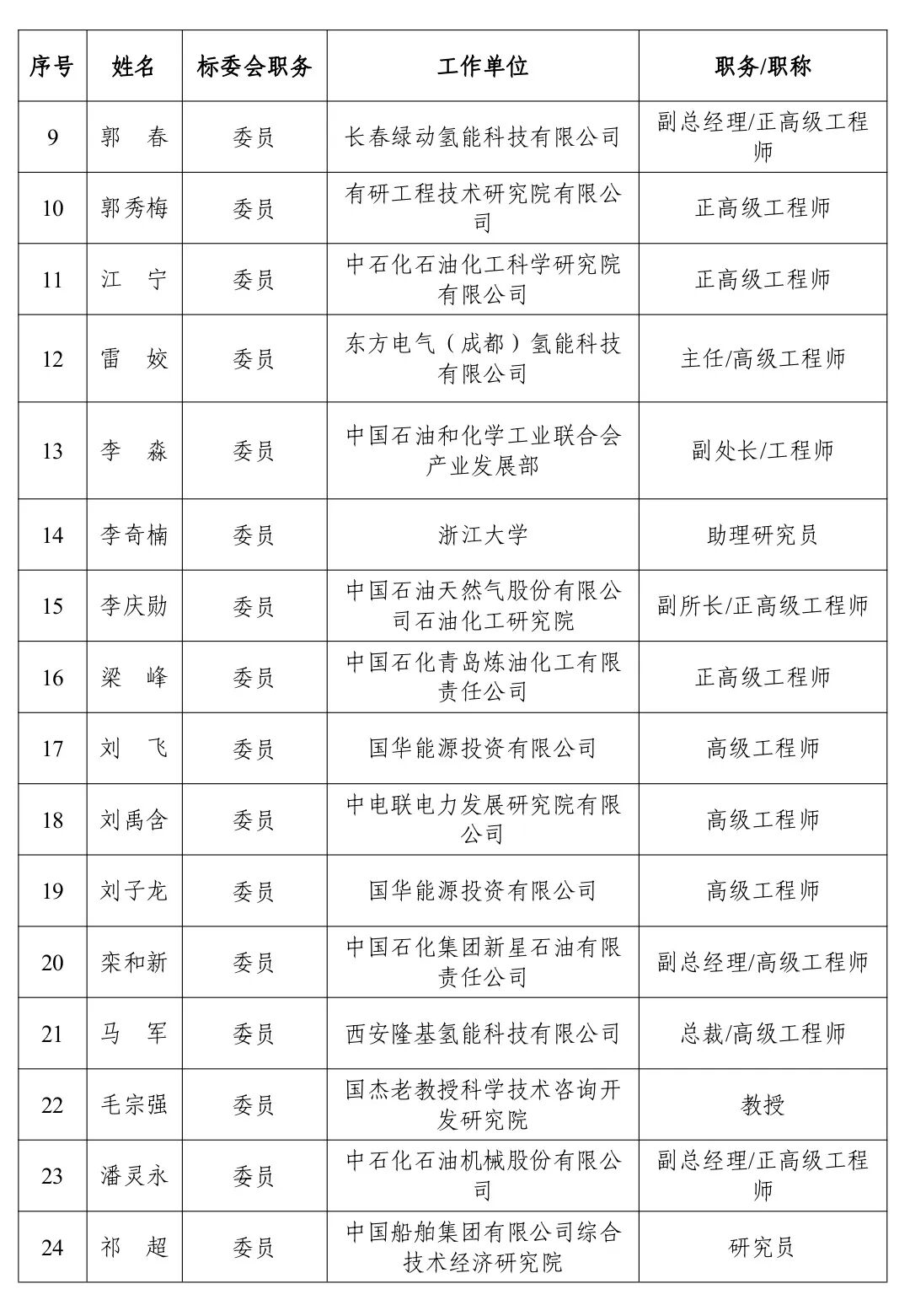 | 序号 | 姓名 | 标委会职务 | 工作单位 | 职务/职称 |
|---|---|---|---|---|
| 9 | 郭　春 | 委员 | 长春绿动氢能科技有限公司 | 副总经理/正高级工程师 |
| 10 | 郭秀梅 | 委员 | 有研工程技术研究院有限公司 | 正高级工程师 |
| 11 | 江　宁 | 委员 | 中石化石油化工科学研究院有限公司 | 正高级工程师 |
| 12 | 雷　姣 | 委员 | 东方电气（成都）氢能科技有限公司 | 主任/高级工程师 |
| 13 | 李　淼 | 委员 | 中国石油和化学工业联合会产业发展部 | 副处长/工程师 |
| 14 | 李奇楠 | 委员 | 浙江大学 | 助理研究员 |
| 15 | 李庆勋 | 委员 | 中国石油天然气股份有限公司石油化工研究院 | 副所长/正高级工程师 |
| 16 | 梁　峰 | 委员 | 中国石化青岛炼油化工有限责任公司 | 正高级工程师 |
| 17 | 刘　飞 | 委员 | 国华能源投资有限公司 | 高级工程师 |
| 18 | 刘禹含 | 委员 | 中电联电力发展研究院有限公司 | 高级工程师 |
| 19 | 刘子龙 | 委员 | 国华能源投资有限公司 | 高级工程师 |
| 20 | 栾和新 | 委员 | 中国石化集团新星石油有限责任公司 | 副总经理/高级工程师 |
| 21 | 马　军 | 委员 | 西安隆基氢能科技有限公司 | 总裁/高级工程师 |
| 22 | 毛宗强 | 委员 | 国杰老教授科学技术咨询开发研究院 | 教授 |
| 23 | 潘灵永 | 委员 | 中石化石油机械股份有限公司 | 副总经理/正高级工程师 |
| 24 | 祁　超 | 委员 | 中国船舶集团有限公司综合技术经济研究院 | 研究员 |